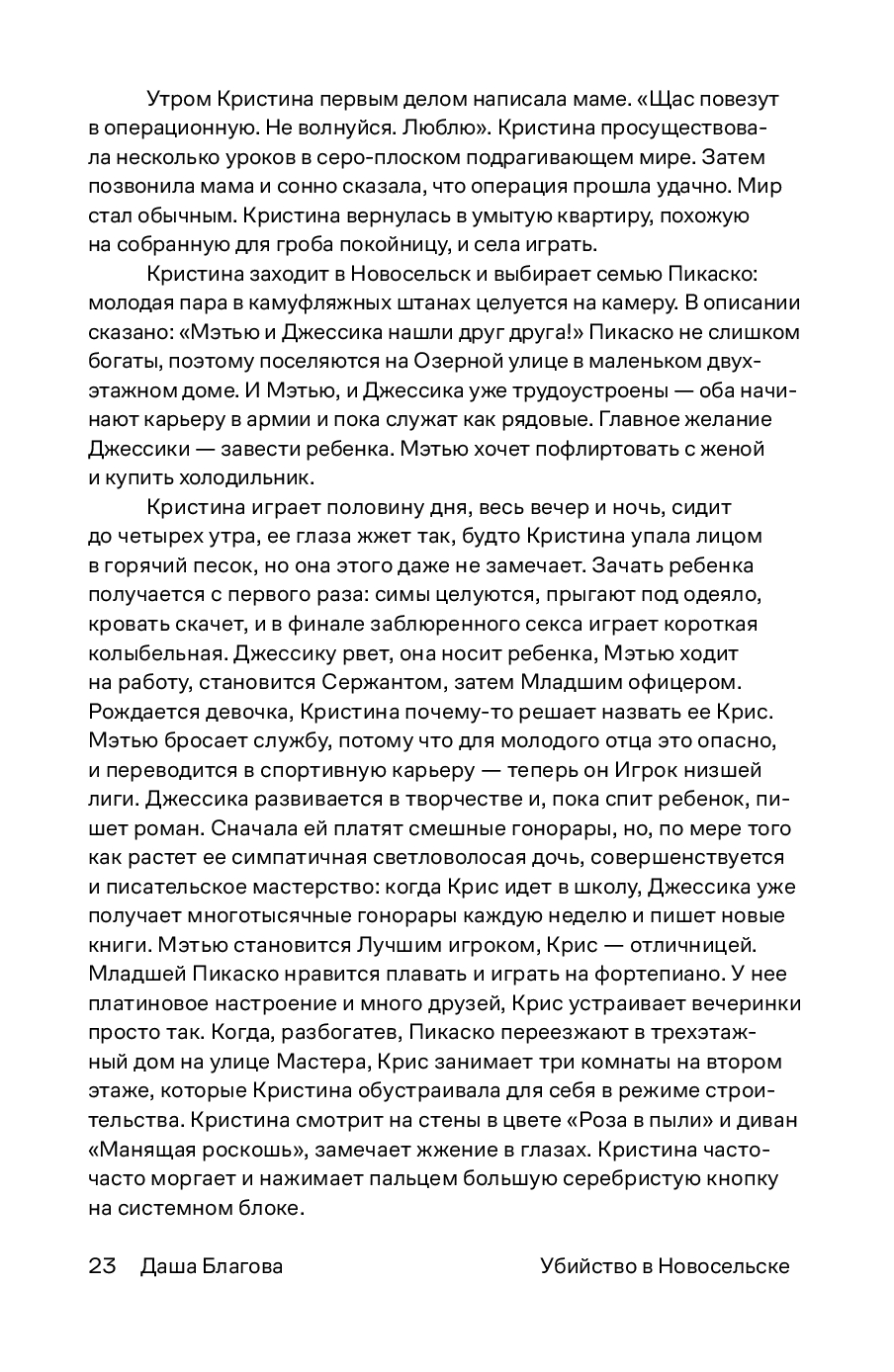 Утром Кристина первым делом написала маме. «Щас повезут в операционную. Не волнуйся. Люблю». Кристина просуществовала несколько уроков в серо-плоском подрагивающем мире. Затем позвонила мама и сонно сказала, что операция прошла удачно. Мир стал обычным. Кристина вернулась в умытую квартиру, похожую на собранную для гроба покойницу, и села играть.

Кристина заходит в Новосельск и выбирает семью Пикаско: молодая пара в камуфляжных штанах целуется на камеру. В описании сказано: «Мэтью и Джессика нашли друг друга!» Пикаско не слишком богаты, поэтому поселяются на Озерной улице в маленьком двухэтажном доме. И Мэтью, и Джессика уже трудоустроены — оба начинают карьеру в армии и пока служат как рядовые. Главное желание Джессики — завести ребенка. Мэтью хочет пофлиртовать с женой и купить холодильник.

Кристина играет половину дня, весь вечер и ночь, сидит до четырех утра, ее глаза жжет так, будто Кристина упала лицом в горячий песок, но она этого даже не замечает. Зачать ребенка получается с первого раза: симы целуются, прыгают под одеяло, кровать скачет, и в финале заблюренного секса играет короткая колыбельная. Джессику рвет, она носит ребенка, Мэтью ходит на работу, становится Сержантом, затем Младшим офицером. Рождается девочка, Кристина почему-то решает назвать ее Крис. Мэтью бросает службу, потому что для молодого отца это опасно, и переводится в спортивную карьеру — теперь он Игрок низшей лиги. Джессика развивается в творчестве и, пока спит ребенок, пишет роман. Сначала ей платят смешные гонорары, но, по мере того как растет ее симпатичная светловолосая дочь, совершенствуется и писательское мастерство: когда Крис идет в школу, Джессика уже получает многотысячные гонорары каждую неделю и пишет новые книги. Мэтью становится Лучшим игроком, Крис — отличницей. Младшей Пикаско нравится плавать и играть на фортепиано. У нее платиновое настроение и много друзей, Крис устраивает вечеринки просто так. Когда, разбогатев, Пикаско переезжают в трехэтажный дом на улице Мастера, Крис занимает три комнаты на втором этаже, которые Кристина обустраивала для себя в режиме строительства. Кристина смотрит на стены в цвете «Роза в пыли» и диван «Манящая роскошь», замечает жжение в глазах. Кристина часто-часто моргает и нажимает пальцем большую серебристую кнопку на системном блоке.

23 Даша Благова Убийство в Новосельске